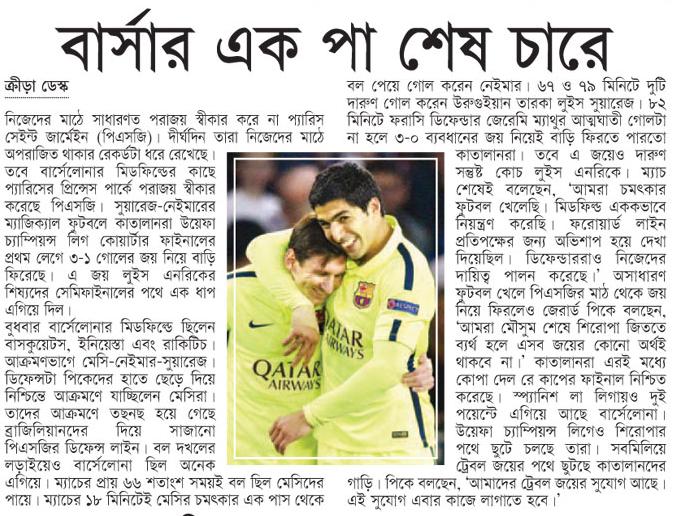 বার্সার এক পা শেষ চারে

ক্রীড়া ডেস্ক

নিজেদের মাঠে সাধারণত পরাজয় স্বীকার করে না প্যারিস সেইন্ট জার্মেইন (পিএসজি)। দীর্ঘদিন তারা নিজেদের মাঠে অপরাজিত থাকার রেকর্ডটা ধরে রেখেছে। তবে বার্সেলোনার মিডফিল্ডের কাছে প্যারিসের প্রিন্সেস পার্কে পরাজয় স্বীকার করেছে পিএসজি। সুয়ারেজ-নেইমারের ম্যাজিক্যাল ফুটবলে কাতালানরা উয়েফা চ্যাম্পিয়ন্স লিগ কোয়ার্টার ফাইনালের প্রথম লেগে ৩-১ গোলের জয় নিয়ে বাড়ি ফিরেছে। এ জয় লুইস এনরিকের শিষ্যদের সেমিফাইনালের পথে এক ধাপ এগিয়ে দিল।

বুধবার বার্সেলোনার মিডফিল্ডে ছিলেন বাসকুয়েটস, ইনিয়েস্তা এবং রাকিটিচ। আক্রমণভাগে মেসি-নেইমার-সুয়ারেজ। ডিফেন্সটা পিকেদের হাতে ছেড়ে দিয়ে নিশ্চিন্তে আক্রমণে যাচ্ছিলেন মেসিরা। তাদের আক্রমণে তছনছ হয়ে গেছে ব্রাজিলিয়ানদের দিয়ে সাজানো পিএসজির ডিফেন্স লাইন। বল দখলের লড়াইয়েও বার্সেলোনা ছিল অনেক এগিয়ে। ম্যাচের প্রায় ৬৬ শতাংশ সময়ই বল ছিল মেসিদের পায়ে। ম্যাচের ১৮ মিনিটেই মেসির চমৎকার এক পাস থেকে বল পেয়ে গোল করেন নেইমার। ৬৭ ও ৭৯ মিনিটে দুটি দারুণ গোল করেন উরুগুইয়ান তারকা লুইস সুয়ারেজ। ৮২ মিনিটে ফরাসি ডিফেন্ডার জেরেমি ম্যাথুর আত্মঘাতী গোলটা না হলে ৩-০ ব্যবধানের জয় নিয়েই বাড়ি ফিরতে পারতো কাতালানরা। তবে এ জয়েও দারুণ সন্তুষ্ট কোচ লুইস এনরিকে। ম্যাচ শেষেই বলেছেন, 'আমরা চমৎকার ফুটবল খেলেছি। মিডফিল্ড এককভাবে নিয়ন্ত্রণ করেছি। ফরোয়ার্ড লাইন প্রতিপক্ষের জন্য অভিশাপ হয়ে দেখা দিয়েছিল। ডিফেন্ডাররাও নিজেদের দায়িত্ব পালন করেছে।' অসাধারণ ফুটবল খেলে পিএসজির মাঠ থেকে জয় নিয়ে ফিরলেও জেরার্ড পিকে বলছেন, 'আমরা মৌসুম শেষে শিরোপা জিততে ব্যর্থ হলে এসব জয়ের কোনো অর্থই থাকবে না।' কাতালানরা এরই মধ্যে কোপা দেল রে কাপের ফাইনাল নিশ্চিত করেছে। স্প্যানিশ লা লিগায়ও দুই পয়েন্টে এগিয়ে আছে বার্সেলোনা। উয়েফা চ্যাম্পিয়ন্স লিগেও শিরোপার পথে ছুটে চলছে তারা। সবমিলিয়ে ট্রেবল জয়ের পথে ছুটছে কাতালানদের গাড়ি। পিকে বলছেন, 'আমাদের ট্রেবল জয়ের সুযোগ আছে। এই সুযোগ এবার কাজে লাগাতে হবে।'

QATAR AIRWAYS
QATAR AIRWAYS